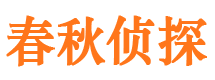 春秋侦探